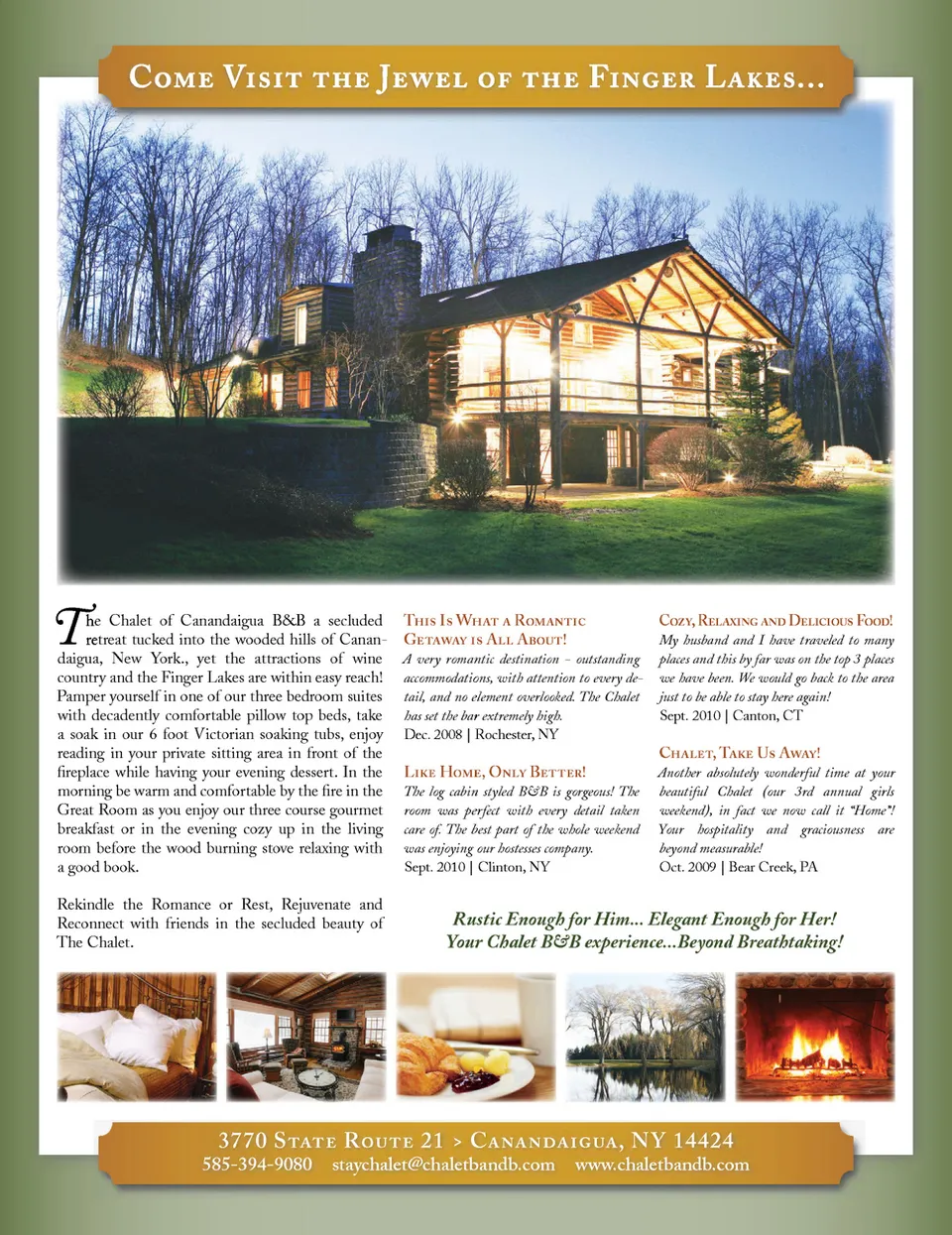 Come Visit the Jewel of the Finger Lakes...

The Chalet of Canandaigua B&B a secluded retreat tucked into the wooded hills of Canandaigua, New York., yet the attractions of wine country and the Finger Lakes are within easy reach! Pamper yourself in one of our three bedroom suites with decadently comfortable pillow top beds, take a soak in our 6 foot Victorian soaking tubs, enjoy reading in your private sitting area in front of the fireplace while having your evening dessert. In the morning be warm and comfortable by the fire in the Great Room as you enjoy our three course gourmet breakfast or in the evening cozy up in the living room before the wood burning stove relaxing with a good book.

Rekindle the Romance or Rest, Rejuvenate and Reconnect with friends in the secluded beauty of The Chalet.

This Is What a Romantic Getaway is All About!

A very romantic destination - outstanding accommodations, with attention to every detail, and no element overlooked. The Chalet has set the bar extremely high.
Dec. 2008 | Rochester, NY

Like Home, Only Better!

The log cabin styled B&B is gorgeous! The room was perfect with every detail taken care of. The best part of the whole weekend was enjoying our hostesses company.
Sept. 2010 | Clinton, NY

Cozy, Relaxing and Delicious Food!

My husband and I have traveled to many places and this by far was on the top 3 places we have been. We would go back to the area just to be able to stay here again!
Sept. 2010 | Canton, CT

Chalet, Take Us Away!

Another absolutely wonderful time at your beautiful Chalet (our 3rd annual girls weekend), in fact we now call it "Home"! Your hospitality and graciousness are beyond measurable!
Oct. 2009 | Bear Creek, PA

Rustic Enough for Him... Elegant Enough for Her!
Your Chalet B&B experience...Beyond Breathtaking!

3770 State Route 21 > Canandaigua, NY 14424
585-394-9080 staychalet@chaletbandb.com www.chaletbandb.com